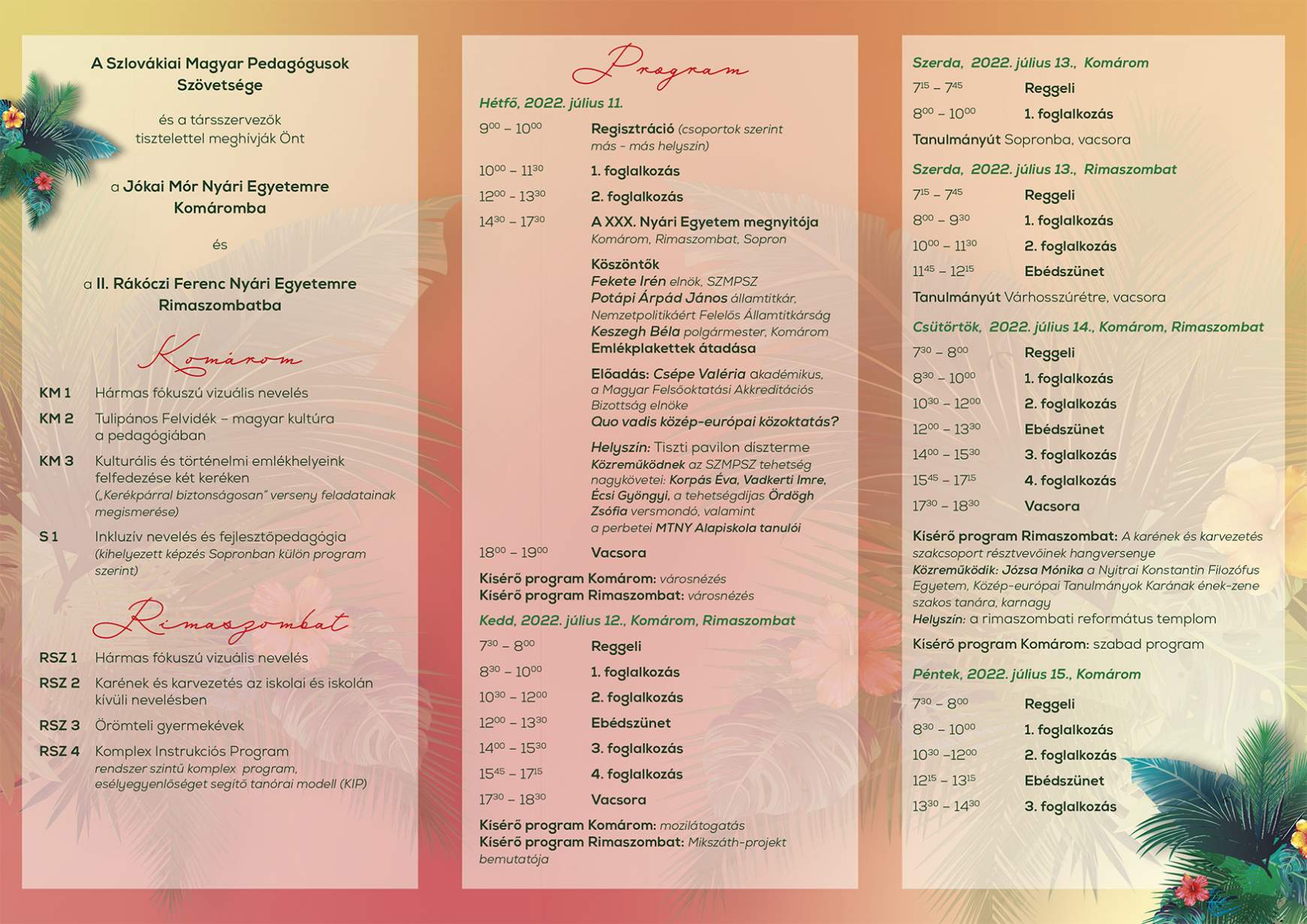 A Szlovákiai Magyar Pedagógusok Szövetsége

és a társszervezők tisztelettel meghívják Önt

a Jókai Mór Nyári Egyetemre Komáromba

és

a II. Rákóczi Ferenc Nyári Egyetemre Rimaszombatba

Komárom

KM 1 Hármas fókuszú vizuális nevelés

KM 2 Tulipános Felvidék – magyar kultúra a pedagógiában

KM 3 Kulturális és történelmi emlékhelyeink felfedezése két keréken („Kerékpárral biztonságosan" verseny feladatainak megismerése)

S 1 Inkluzív nevelés és fejlesztőpedagógia (kihelyezett képzés Sopronban külön program szerint)

Rimaszombat

RSZ 1 Hármas fókuszú vizuális nevelés

RSZ 2 Karének és karvezetés az iskolai és iskolán kívüli nevelésben

RSZ 3 Örömteli gyermekévek

RSZ 4 Komplex Instrukciós Program rendszer szintű komplex program, esélyegyenlőséget segítő tanórai modell (KIP)

Program

Hétfő, 2022. július 11.

$9^{00}$ – $10^{00}$ Regisztráció (csoportok szerint más - más helyszín)

$10^{00}$ – $11^{30}$ 1. foglalkozás

$12^{00}$ - $13^{30}$ 2. foglalkozás

$14^{30}$ – $17^{30}$ A XXX. Nyári Egyetem megnyitója Komárom, Rimaszombat, Sopron

Köszöntők
Fekete Irén elnök, SZMPSZ
Potápi Árpád János államtitkár, Nemzetpolitikáért Felelős Államtitkárság
Keszegh Béla polgármester, Komárom
Emlékplakettek átadása

Előadás: Csépe Valéria akadémikus, a Magyar Felsőoktatási Akkreditációs Bizottság elnöke
Quo vadis közép-európai közoktatás?

Helyszín: Tiszti pavilon díszterme
Közreműködnek az SZMPSZ tehetség nagykövetei: Korpás Éva, Vadkerti Imre, Écsi Gyöngyi, a tehetségdíjas Ördögh Zsófia versmondó, valamint a perbetei MTNY Alapiskola tanulói

$18^{00}$ – $19^{00}$ Vacsora

Kísérő program Komárom: városnézés
Kísérő program Rimaszombat: városnézés

Kedd, 2022. július 12., Komárom, Rimaszombat

$7^{30}$ – $8^{00}$ Reggeli

$8^{30}$ – $10^{00}$ 1. foglalkozás

$10^{30}$ – $12^{00}$ 2. foglalkozás

$12^{00}$ – $13^{30}$ Ebédszünet

$14^{00}$ – $15^{30}$ 3. foglalkozás

$15^{45}$ – $17^{15}$ 4. foglalkozás

$17^{30}$ – $18^{30}$ Vacsora

Kísérő program Komárom: mozilátogatás
Kísérő program Rimaszombat: Mikszáth-projekt bemutatója

Szerda, 2022. július 13., Komárom

$7^{15}$ – $7^{45}$ Reggeli

$8^{00}$ – $10^{00}$ 1. foglalkozás

Tanulmányút Sopronba, vacsora

Szerda, 2022. július 13., Rimaszombat

$7^{15}$ – $7^{45}$ Reggeli

$8^{00}$ – $9^{30}$ 1. foglalkozás

$10^{00}$ – $11^{30}$ 2. foglalkozás

$11^{45}$ – $12^{15}$ Ebédszünet

Tanulmányút Várhosszúrétre, vacsora

Csütörtök, 2022. július 14., Komárom, Rimaszombat

$7^{30}$ – $8^{00}$ Reggeli

$8^{30}$ – $10^{00}$ 1. foglalkozás

$10^{30}$ – $12^{00}$ 2. foglalkozás

$12^{00}$ – $13^{30}$ Ebédszünet

$14^{00}$ – $15^{30}$ 3. foglalkozás

$15^{45}$ – $17^{15}$ 4. foglalkozás

$17^{30}$ – $18^{30}$ Vacsora

Kísérő program Rimaszombat: A karének és karvezetés szakcsoport résztvevőinek hangversenye
Közreműködik: Józsa Mónika a Nyitrai Konstantin Filozófus Egyetem, Közép-európai Tanulmányok Karának ének-zene szakos tanára, karnagy
Helyszín: a rimaszombati református templom

Kísérő program Komárom: szabad program

Péntek, 2022. július 15., Komárom

$7^{30}$ – $8^{00}$ Reggeli

$8^{30}$ – $10^{00}$ 1. foglalkozás

$10^{30}$ –$12^{00}$ 2. foglalkozás

$12^{15}$ – $13^{15}$ Ebédszünet

$13^{30}$ – $14^{30}$ 3. foglalkozás